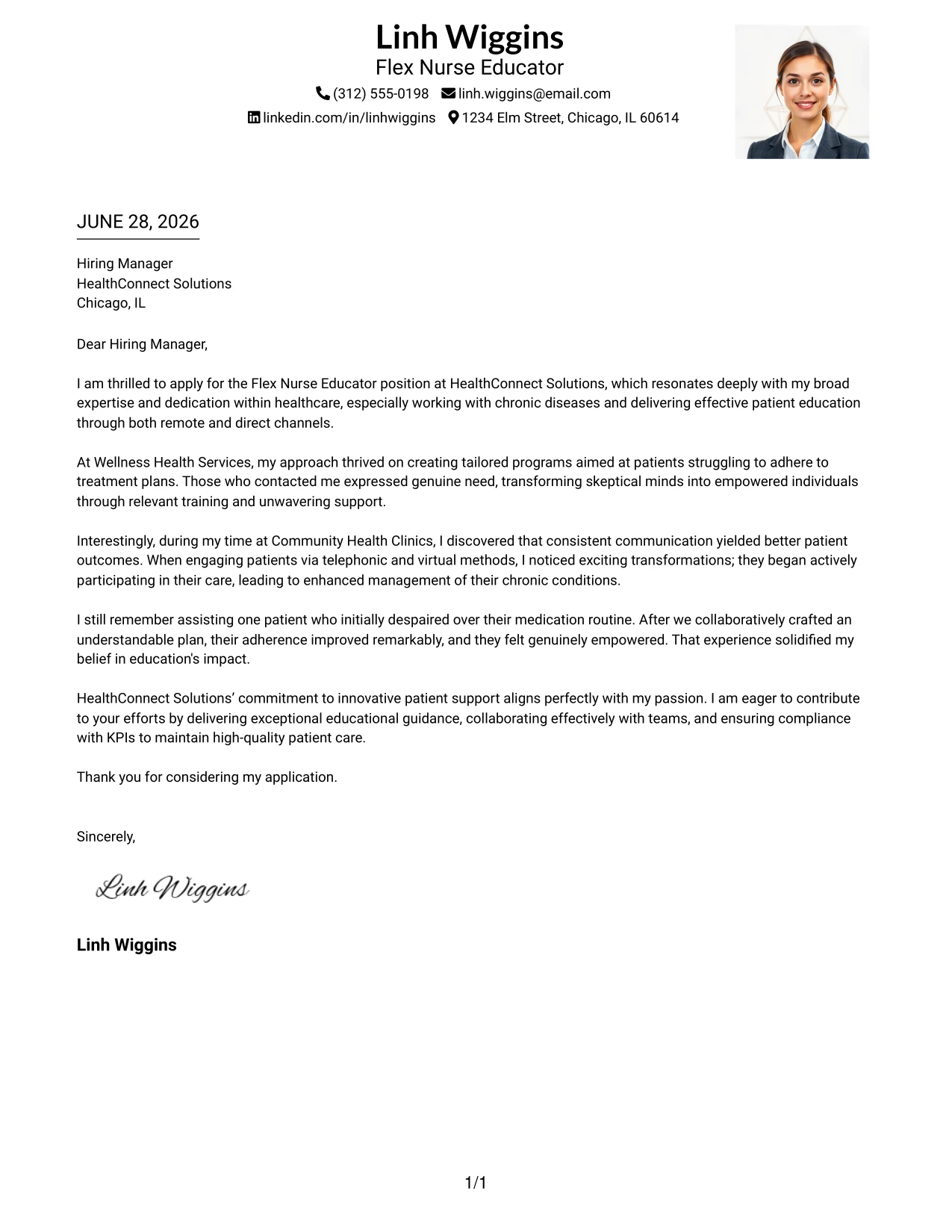 Linh Wiggins
Flex Nurse Educator
(312) 555-0198 linh.wiggins@email.com
linkedin.com/in/linhwiggins 1234 Elm Street, Chicago, IL 60614

JUNE 28, 2026

Hiring Manager
HealthConnect Solutions
Chicago, IL

Dear Hiring Manager,

I am thrilled to apply for the Flex Nurse Educator position at HealthConnect Solutions, which resonates deeply with my broad expertise and dedication within healthcare, especially working with chronic diseases and delivering effective patient education through both remote and direct channels.

At Wellness Health Services, my approach thrived on creating tailored programs aimed at patients struggling to adhere to treatment plans. Those who contacted me expressed genuine need, transforming skeptical minds into empowered individuals through relevant training and unwavering support.

Interestingly, during my time at Community Health Clinics, I discovered that consistent communication yielded better patient outcomes. When engaging patients via telephonic and virtual methods, I noticed exciting transformations; they began actively participating in their care, leading to enhanced management of their chronic conditions.

I still remember assisting one patient who initially despaired over their medication routine. After we collaboratively crafted an understandable plan, their adherence improved remarkably, and they felt genuinely empowered. That experience solidified my belief in education's impact.

HealthConnect Solutions' commitment to innovative patient support aligns perfectly with my passion. I am eager to contribute to your efforts by delivering exceptional educational guidance, collaborating effectively with teams, and ensuring compliance with KPIs to maintain high-quality patient care.

Thank you for considering my application.

Sincerely,

Linh Wiggins

Linh Wiggins

1/1